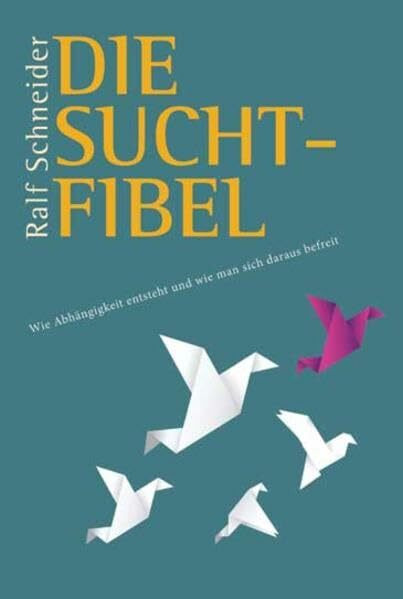 Ralf Schneider

DIE SUCHT-FIBEL

Wie Abhängigkeit entsteht und wie man sich daraus befreit